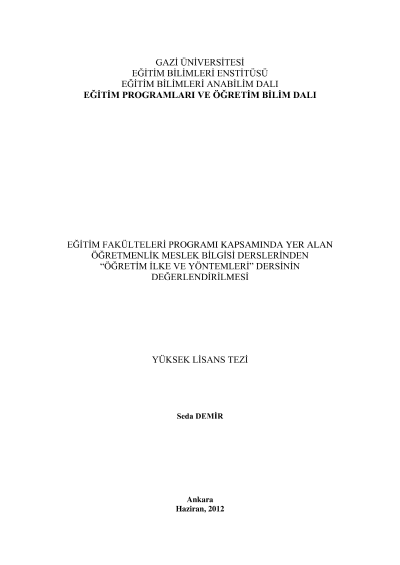 GAZİ ÜNİVERSİTESİ
EĞİTİM BİLİMLERİ ENSTİTÜSÜ
EĞİTİM BİLİMLERİ ANABİLİM DALI
EĞİTİM PROGRAMLARI VE ÖĞRETİM BİLİM DALI

EĞİTİM FAKÜLTELERİ PROGRAMI KAPSAMINDA YER ALAN ÖĞRETMENLİK MESLEK BİLGİSİ DERSLERİNDEN "ÖĞRETİM İLKE VE YÖNTEMLERİ" DERSİNİN DEĞERLENDİRİLMESİ

YÜKSEK LİSANS TEZİ

Seda DEMİR

Ankara
Haziran, 2012